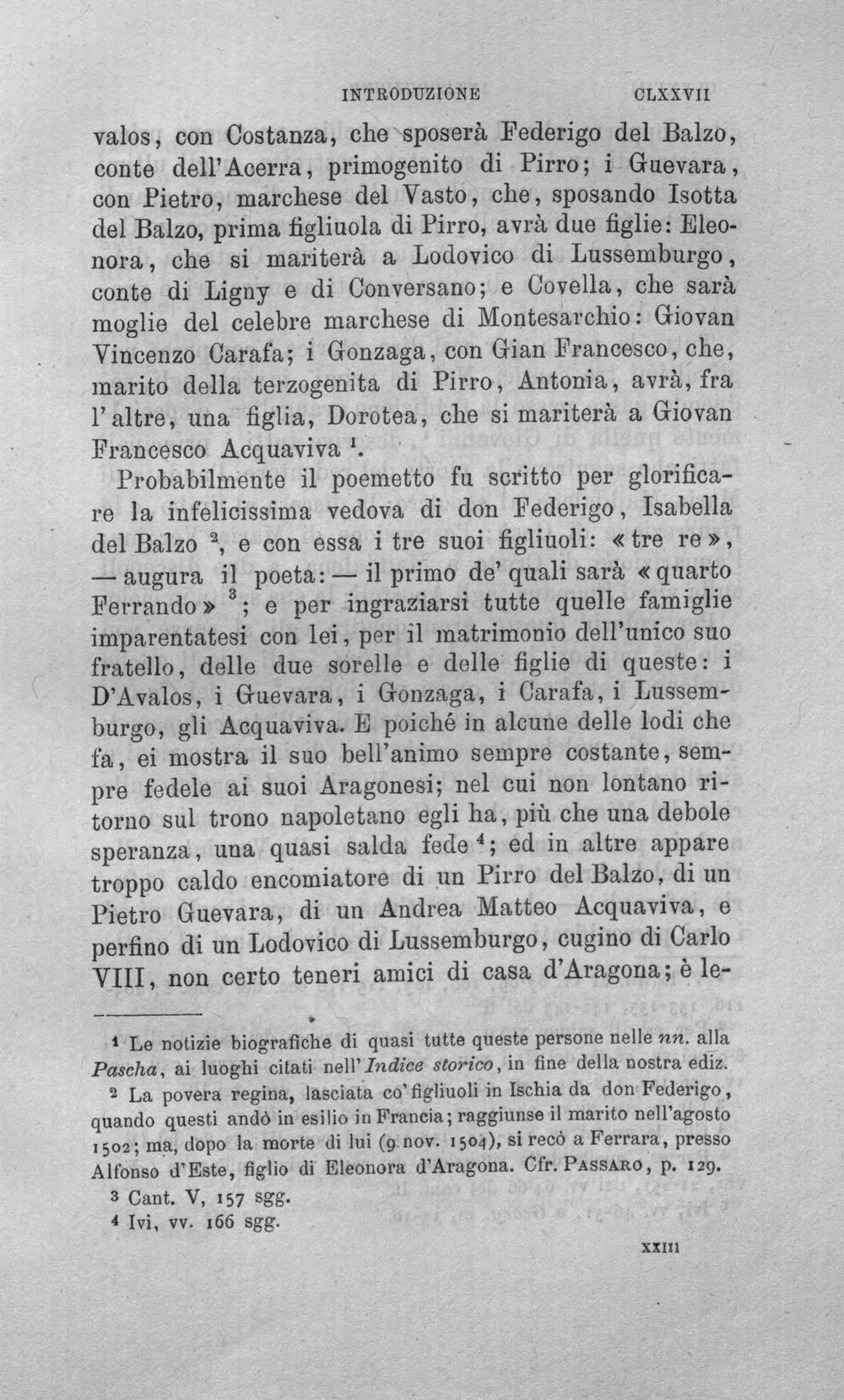 INTRODUZIONE CLXXVII

valos, con Costanza, che sposerà Federigo del Balzo, conte dell'Acerra, primogenito di Pirro; i Guevara, con Pietro, marchese del Vasto, che, sposando Isotta del Balzo, prima figliuola di Pirro, avrà due figlie: Eleonora, che si mariterà a Lodovico di Lussemburgo, conte di Ligny e di Conversano; e Covella, che sarà moglie del celebre marchese di Montesarchio: Giovan Vincenzo Carafa; i Gonzaga, con Gian Francesco, che, marito della terzogenita di Pirro, Antonia, avrà, fra l'altre, una figlia, Dorotea, che si mariterà a Giovan Francesco Acquaviva $^{1}$.

Probabilmente il poemetto fu scritto per glorificare la infelicissima vedova di don Federigo, Isabella del Balzo $^{2}$, e con essa i tre suoi figliuoli: «tre re», — augura il poeta: — il primo de' quali sarà «quarto Ferrando» $^{3}$; e per ingraziarsi tutte quelle famiglie imparentatesi con lei, per il matrimonio dell'unico suo fratello, delle due sorelle e delle figlie di queste: i D'Avalos, i Guevara, i Gonzaga, i Carafa, i Lussemburgo, gli Acquaviva. E poiché in alcune delle lodi che fa, ei mostra il suo bell'animo sempre costante, sempre fedele ai suoi Aragonesi; nel cui non lontano ritorno sul trono napoletano egli ha, più che una debole speranza, una quasi salda fede $^{4}$; ed in altre appare troppo caldo encomiatore di un Pirro del Balzo, di un Pietro Guevara, di un Andrea Matteo Acquaviva, e perfino di un Lodovico di Lussemburgo, cugino di Carlo VIII, non certo teneri amici di casa d'Aragona; è le-

$^{1}$ Le notizie biografiche di quasi tutte queste persone nelle nn. alla Pascha, ai luoghi citati nell'Indice storico, in fine della nostra ediz.

$^{2}$ La povera regina, lasciata co' figliuoli in Ischia da don Federigo, quando questi andò in esilio in Francia; raggiunse il marito nell'agosto 1502; ma, dopo la morte di lui (9 nov. 1504), si recò a Ferrara, presso Alfonso d'Este, figlio di Eleonora d'Aragona. Cfr. Passaro, p. 129.

$^{3}$ Cant. V, 157 sgg.

$^{4}$ Ivi, vv. 166 sgg.

XXIII